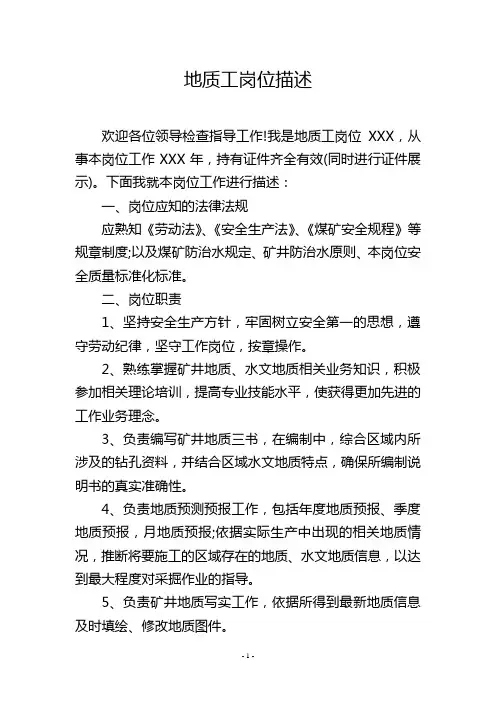 地质工岗位描述

欢迎各位领导检查指导工作!我是地质工岗位 XXX，从事本岗位工作 XXX 年，持有证件齐全有效(同时进行证件展示)。下面我就本岗位工作进行描述：

一、岗位应知的法律法规

应熟知《劳动法》、《安全生产法》、《煤矿安全规程》等规章制度;以及煤矿防治水规定、矿井防治水原则、本岗位安全质量标准化标准。

二、岗位职责

1、坚持安全生产方针，牢固树立安全第一的思想，遵守劳动纪律，坚守工作岗位，按章操作。

2、熟练掌握矿井地质、水文地质相关业务知识，积极参加相关理论培训，提高专业技能水平，使获得更加先进的工作业务理念。

3、负责编写矿井地质三书，在编制中，综合区域内所涉及的钻孔资料，并结合区域水文地质特点，确保所编制说明书的真实准确性。

4、负责地质预测预报工作，包括年度地质预报、季度地质预报，月地质预报;依据实际生产中出现的相关地质情况，推断将要施工的区域存在的地质、水文地质信息，以达到最大程度对采掘作业的指导。

5、负责矿井地质写实工作，依据所得到最新地质信息及时填绘、修改地质图件。

- 1 -